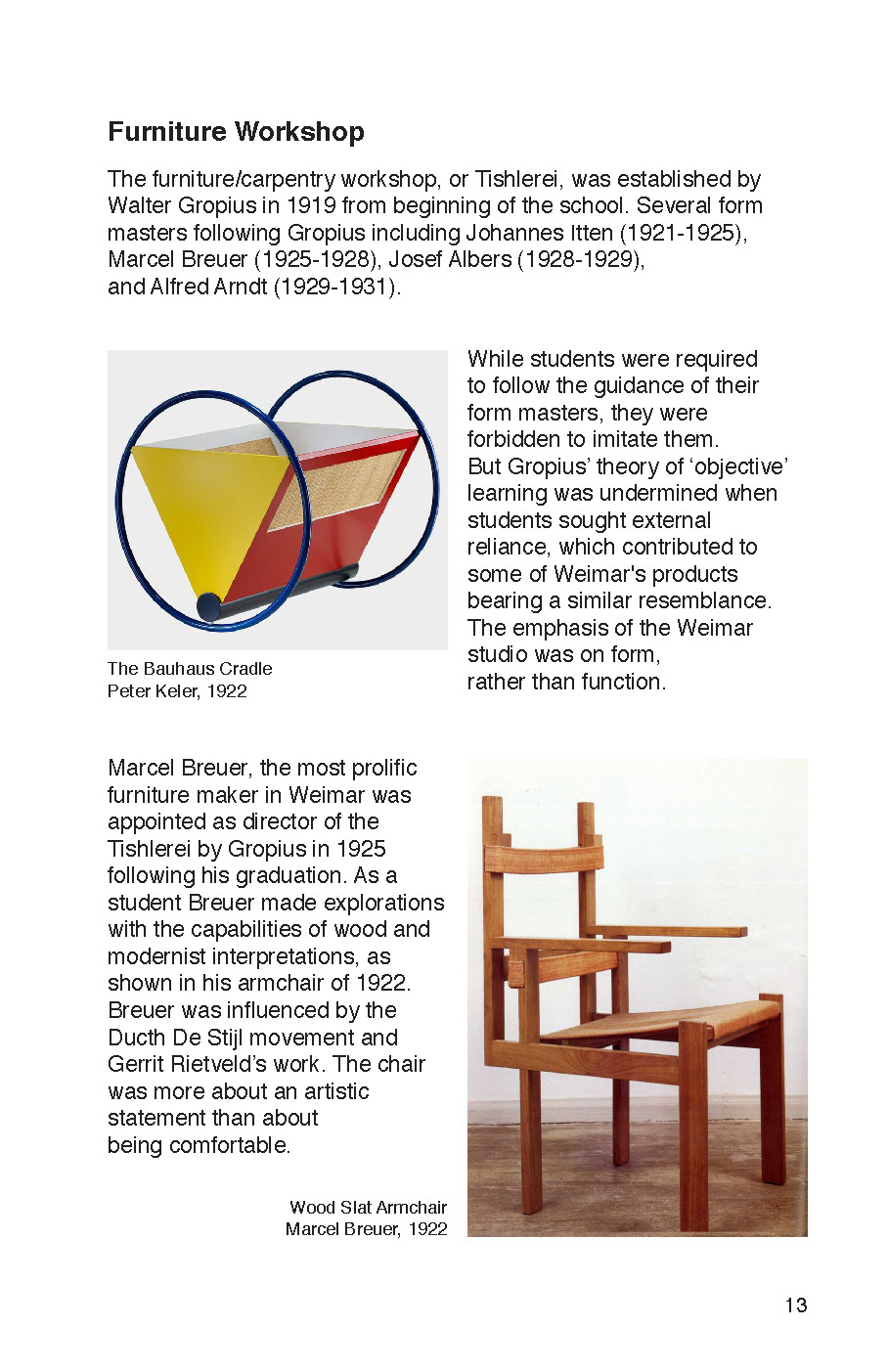 Furniture Workshop

The furniture/carpentry workshop, or Tishlerei, was established by Walter Gropius in 1919 from beginning of the school. Several form masters following Gropius including Johannes Itten (1921-1925), Marcel Breuer (1925-1928), Josef Albers (1928-1929), and Alfred Arndt (1929-1931).

The Bauhaus Cradle
Peter Keler, 1922

While students were required to follow the guidance of their form masters, they were forbidden to imitate them. But Gropius' theory of 'objective' learning was undermined when students sought external reliance, which contributed to some of Weimar's products bearing a similar resemblance. The emphasis of the Weimar studio was on form, rather than function.

Marcel Breuer, the most prolific furniture maker in Weimar was appointed as director of the Tishlerei by Gropius in 1925 following his graduation. As a student Breuer made explorations with the capabilities of wood and modernist interpretations, as shown in his armchair of 1922. Breuer was influenced by the Ducth De Stijl movement and Gerrit Rietveld's work. The chair was more about an artistic statement than about being comfortable.

Wood Slat Armchair
Marcel Breuer, 1922

13